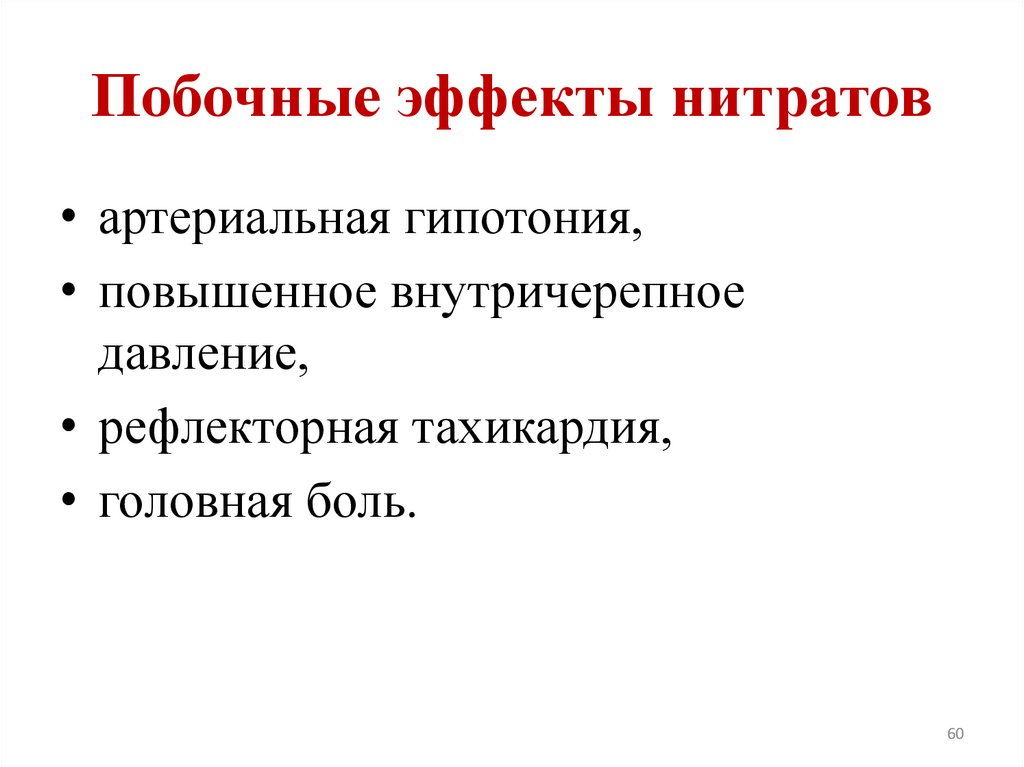 Побочные эффекты нитратов

• артериальная гипотония,
• повышенное внутричерепное давление,
• рефлекторная тахикардия,
• головная боль.

60